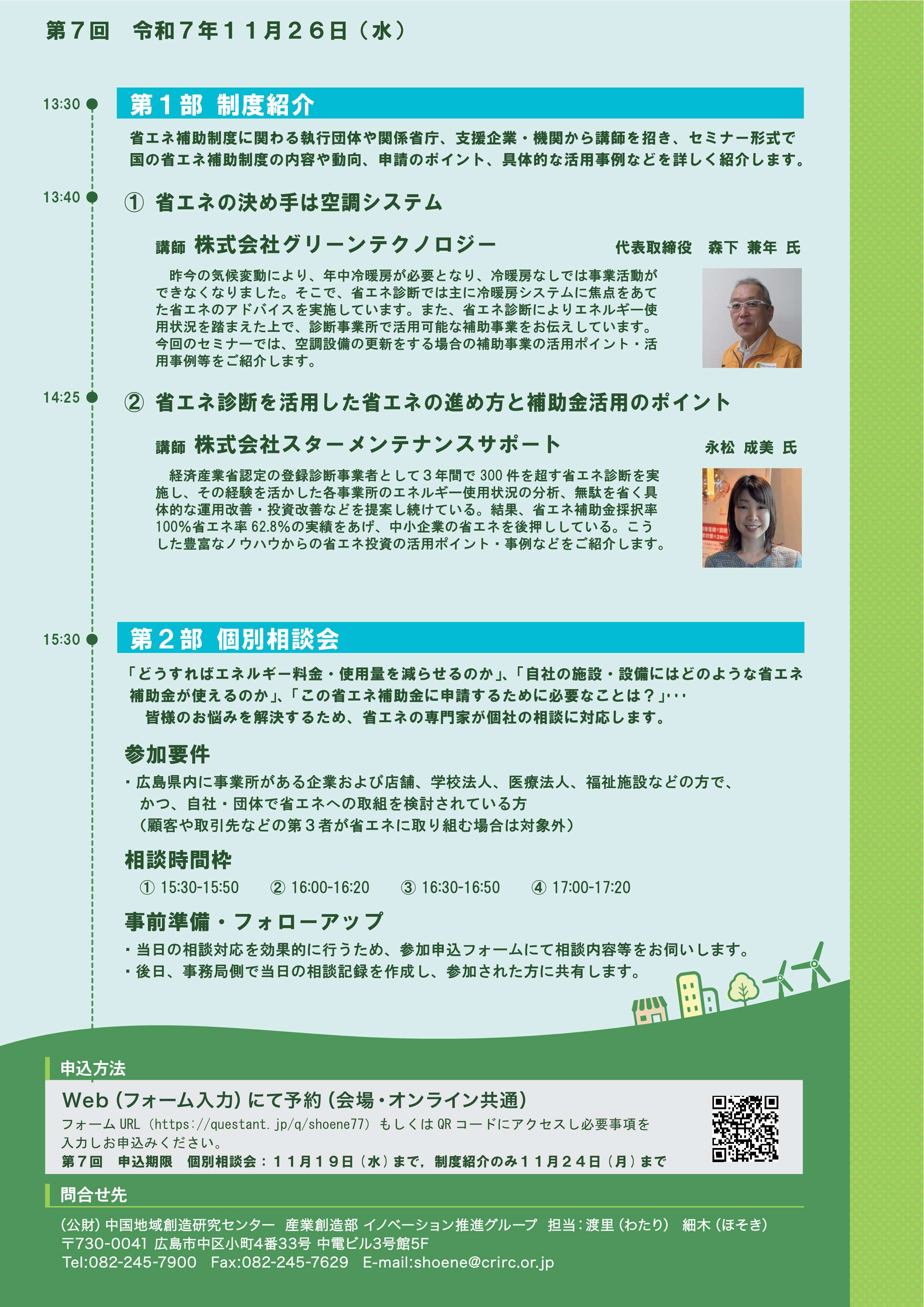 第7回 令和7年11月26日（水）

13:30

第1部 制度紹介

省エネ補助制度に関わる執行団体や関係省庁、支援企業・機関から講師を招き、セミナー形式で国の省エネ補助制度の内容や動向、申請のポイント、具体的な活用事例などを詳しく紹介します。

13:40

① 省エネの決め手は空調システム

講師 株式会社グリーンテクノロジー 代表取締役 森下 兼年 氏

昨今の気候変動により、年中冷暖房が必要となり、冷暖房なしでは事業活動ができなくなりました。そこで、省エネ診断では主に冷暖房システムに焦点をあてた省エネのアドバイスを実施しています。また、省エネ診断によりエネルギー使用状況を踏まえた上で、診断事業所で活用可能な補助事業をお伝えしています。今回のセミナーでは、空調設備の更新をする場合の補助事業の活用ポイント・活用事例等をご紹介します。

14:25

② 省エネ診断を活用した省エネの進め方と補助金活用のポイント

講師 株式会社スターメンテナンスサポート 永松 成美 氏

経済産業省認定の登録診断事業者として3年間で300件を超す省エネ診断を実施し、その経験を活かした各事業所のエネルギー使用状況の分析、無駄を省く具体的な運用改善・投資改善などを提案し続けている。結果、省エネ補助金採択率100%省エネ率62.8%の実績をあげ、中小企業の省エネを後押ししている。こうした豊富なノウハウからの省エネ投資の活用ポイント・事例などをご紹介します。

15:30

第2部 個別相談会

「どうすればエネルギー料金・使用量を減らせるのか」、「自社の施設・設備にはどのような省エネ補助金が使えるのか」、「この省エネ補助金に申請するために必要なことは？」･･･
皆様のお悩みを解決するため、省エネの専門家が個社の相談に対応します。

参加要件

・広島県内に事業所がある企業および店舗、学校法人、医療法人、福祉施設などの方で、かつ、自社・団体で省エネへの取組を検討されている方
（顧客や取引先などの第3者が省エネに取り組む場合は対象外）

相談時間枠

① 15:30-15:50 ② 16:00-16:20 ③ 16:30-16:50 ④ 17:00-17:20

事前準備・フォローアップ

・当日の相談対応を効果的に行うため、参加申込フォームにて相談内容等をお伺いします。
・後日、事務局側で当日の相談記録を作成し、参加された方に共有します。

申込方法

Web（フォーム入力）にて予約（会場・オンライン共通）

フォームURL（https://questant.jp/q/shoene77）もしくはQRコードにアクセスし必要事項を入力しお申込みください。

第7回 申込期限 個別相談会：11月19日（水）まで，制度紹介のみ11月24日（月）まで

問合せ先

（公財）中国地域創造研究センター 産業創造部 イノベーション推進グループ 担当：渡里（わたり） 細木（ほそき）
〒730-0041 広島市中区小町4番33号 中電ビル3号館5F
Tel:082-245-7900 Fax:082-245-7629 E-mail:shoene@crirc.or.jp